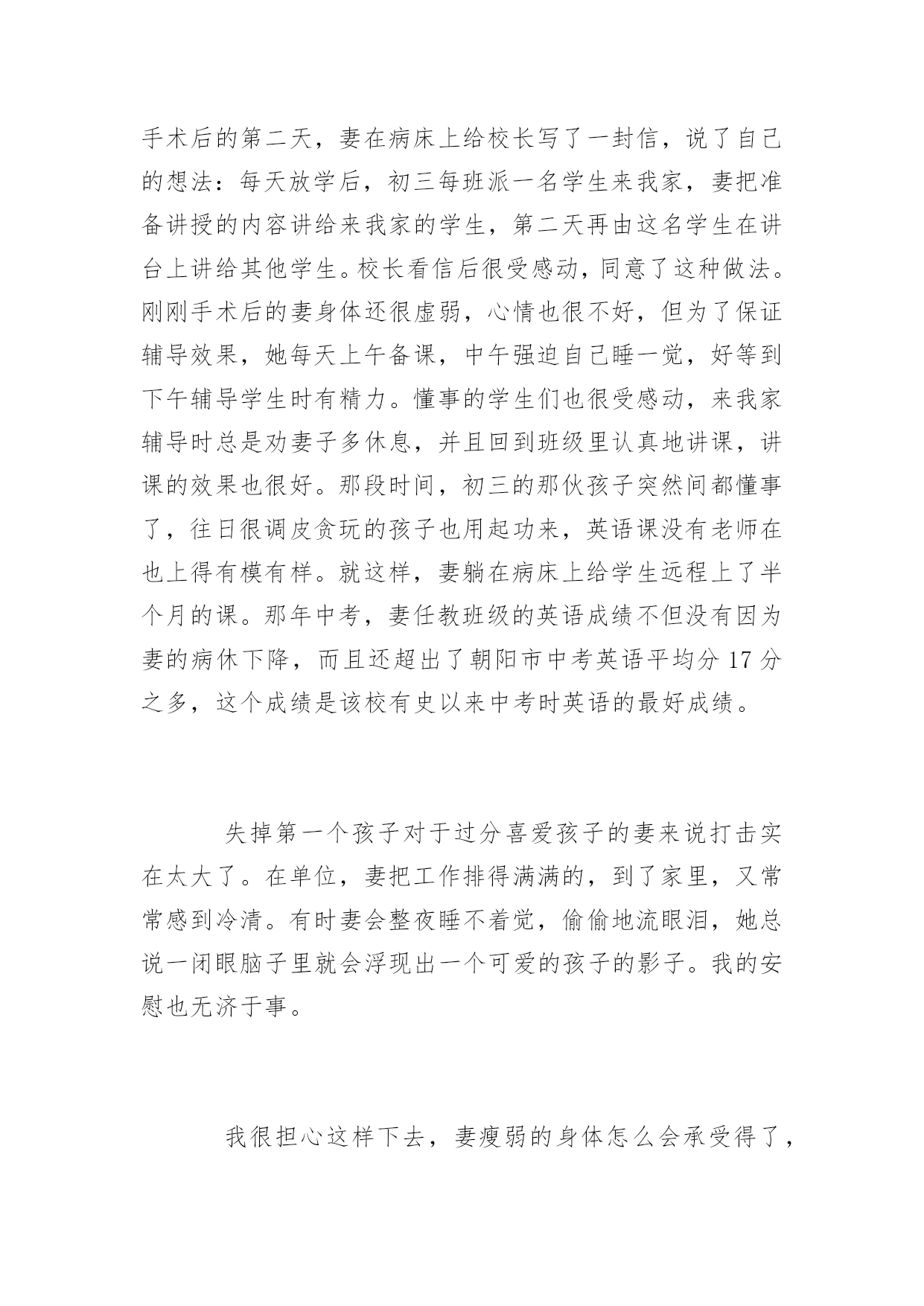 手术后的第二天，妻在病床上给校长写了一封信，说了自己的想法：每天放学后，初三每班派一名学生来我家，妻把准备讲授的内容讲给来我家的学生，第二天再由这名学生在讲台上讲给其他学生。校长看信后很受感动，同意了这种做法。刚刚手术后的妻身体还很虚弱，心情也很不好，但为了保证辅导效果，她每天上午备课，中午强迫自己睡一觉，好等到下午辅导学生时有精力。懂事的学生们也很受感动，来我家辅导时总是劝妻子多休息，并且回到班级里认真地讲课，讲课的效果也很好。那段时间，初三的那伙孩子突然间都懂事了，往日很调皮贪玩的孩子也用起功来，英语课没有老师在也上得有模有样。就这样，妻躺在病床上给学生远程上了半个月的课。那年中考，妻任教班级的英语成绩不但没有因为妻的病休下降，而且还超出了朝阳市中考英语平均分 17 分之多，这个成绩是该校有史以来中考时英语的最好成绩。

失掉第一个孩子对于过分喜爱孩子的妻来说打击实在太大了。在单位，妻把工作排得满满的，到了家里，又常常感到冷清。有时妻会整夜睡不着觉，偷偷地流眼泪，她总说一闭眼脑子里就会浮现出一个可爱的孩子的影子。我的安慰也无济于事。

我很担心这样下去，妻瘦弱的身体怎么会承受得了，